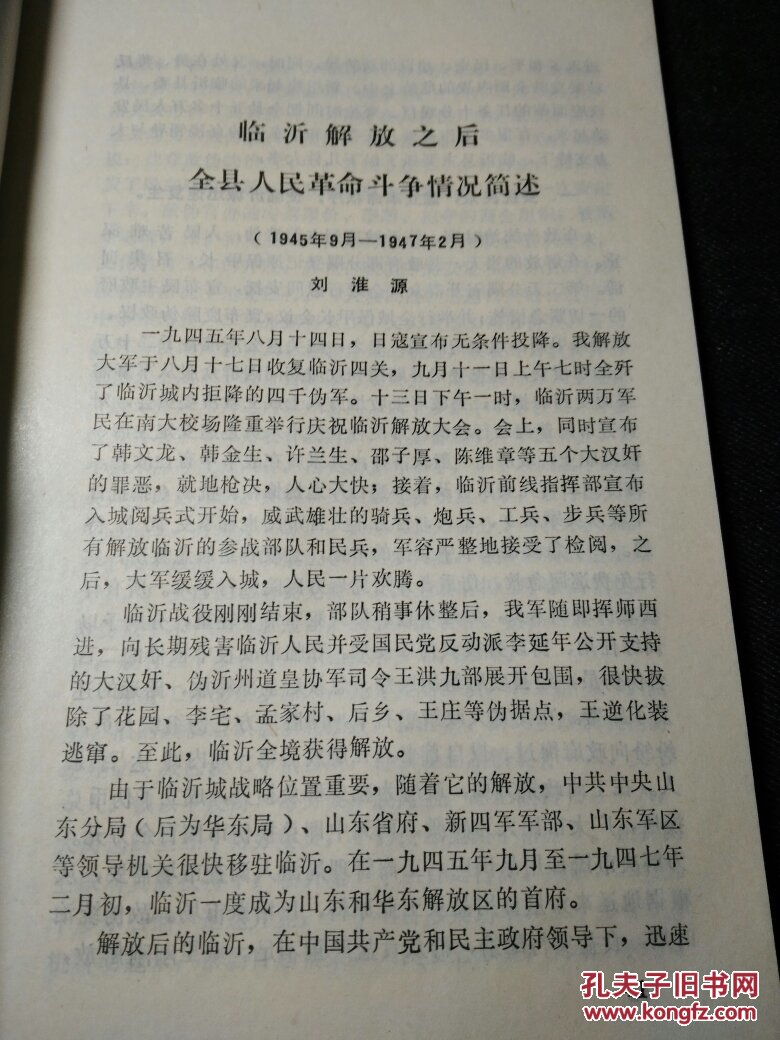 临沂解放之后

全县人民革命斗争情况简述

（1945年9月—1947年2月）

刘淮源

一九四五年八月十四日，日寇宣布无条件投降。我解放大军于八月十七日收复临沂四关，九月十一日上午七时全歼了临沂城内拒降的四千伪军。十三日下午一时，临沂两万军民在南大校场隆重举行庆祝临沂解放大会。会上，同时宣布了韩文龙、韩金生、许兰生、邵子厚、陈维章等五个大汉奸的罪恶，就地枪决，人心大快；接着，临沂前线指挥部宣布入城阅兵式开始，威武雄壮的骑兵、炮兵、工兵、步兵等所有解放临沂的参战部队和民兵，军容严整地接受了检阅，之后，大军缓缓入城，人民一片欢腾。

临沂战役刚刚结束，部队稍事休整后，我军随即挥师西进，向长期残害临沂人民并受国民党反动派李延年公开支持的大汉奸、伪沂州道皇协军司令王洪九部展开包围，很快拔除了花园、李宅、孟家村、后乡、王庄等伪据点，王逆化装逃窜。至此，临沂全境获得解放。

由于临沂城战略位置重要，随着它的解放，中共中央山东分局（后为华东局）、山东省府、新四军军部、山东军区等领导机关很快移驻临沂。在一九四五年九月至一九四七年二月初，临沂一度成为山东和华东解放区的首府。

解放后的临沂，在中国共产党和民主政府领导下，迅速

孔夫子旧书网
www.kongfz.com